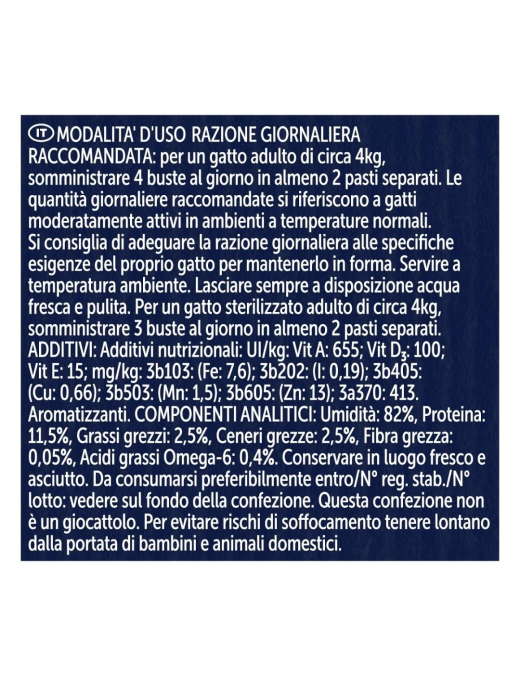 IT MODALITA' D'USO RAZIONE GIORNALIERA RACCOMANDATA: per un gatto adulto di circa 4kg, somministrare 4 buste al giorno in almeno 2 pasti separati. Le quantità giornaliere raccomandate si riferiscono a gatti moderatamente attivi in ambienti a temperature normali. Si consiglia di adeguare la razione giornaliera alle specifiche esigenze del proprio gatto per mantenerlo in forma. Servire a temperatura ambiente. Lasciare sempre a disposizione acqua fresca e pulita. Per un gatto sterilizzato adulto di circa 4kg, somministrare 3 buste al giorno in almeno 2 pasti separati. ADDITIVI: Additivi nutrizionali: UI/kg: Vit A: 655; Vit $D_3$: 100; Vit E: 15; mg/kg: 3b103: (Fe: 7,6); 3b202: (I: 0,19); 3b405: (Cu: 0,66); 3b503: (Mn: 1,5); 3b605: (Zn: 13); 3a370: 413. Aromatizzanti. COMPONENTI ANALITICI: Umidità: 82%, Proteina: 11,5%, Grassi grezzi: 2,5%, Ceneri grezze: 2,5%, Fibra grezza: 0,05%, Acidi grassi Omega-6: 0,4%. Conservare in luogo fresco e asciutto. Da consumarsi preferibilmente entro/N° reg. stab./N° lotto: vedere sul fondo della confezione. Questa confezione non è un giocattolo. Per evitare rischi di soffocamento tenere lontano dalla portata di bambini e animali domestici.